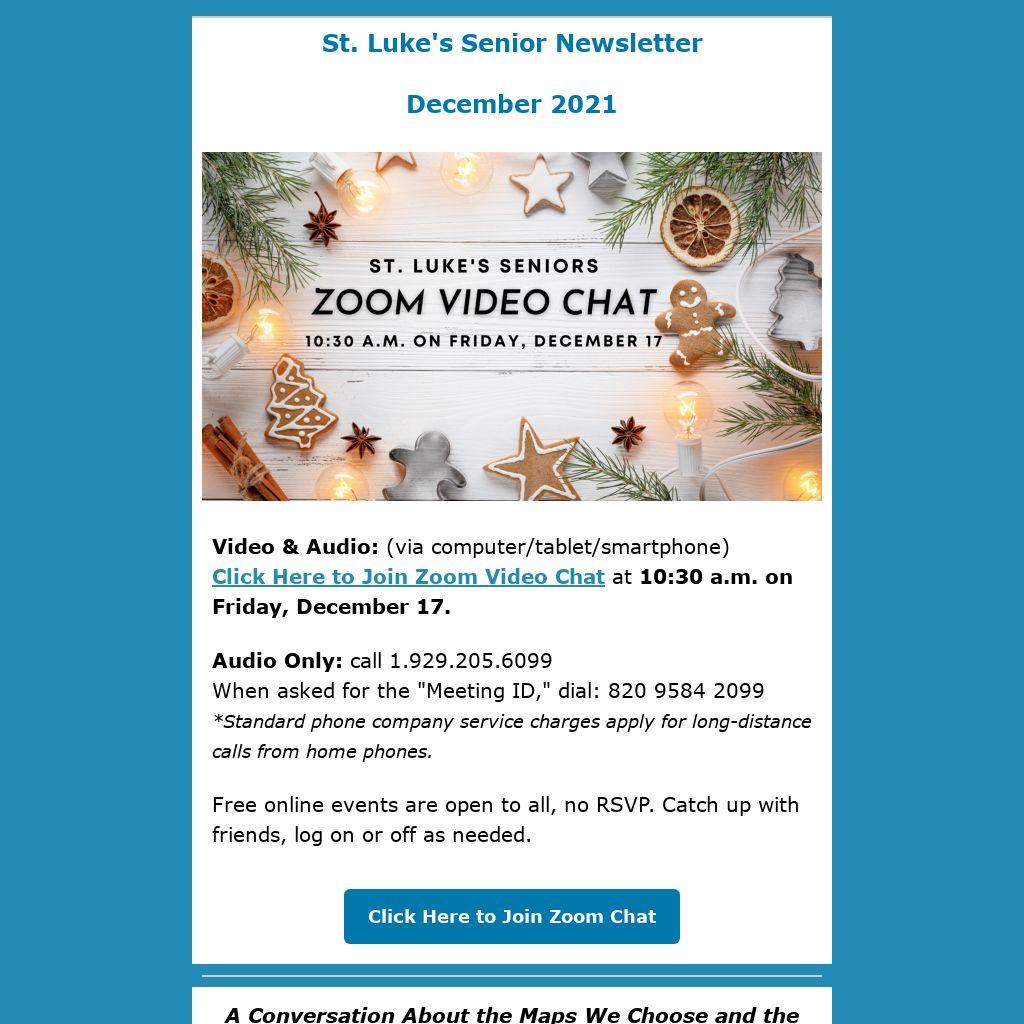 St. Luke's Senior Newsletter

December 2021

ST. LUKE'S SENIORS
ZOOM VIDEO CHAT
10:30 A.M. ON FRIDAY, DECEMBER 17

Video & Audio: (via computer/tablet/smartphone)
Click Here to Join Zoom Video Chat at 10:30 a.m. on Friday, December 17.

Audio Only: call 1.929.205.6099
When asked for the "Meeting ID," dial: 820 9584 2099
*Standard phone company service charges apply for long-distance calls from home phones.

Free online events are open to all, no RSVP. Catch up with friends, log on or off as needed.

Click Here to Join Zoom Chat

A Conversation About the Maps We Choose and the